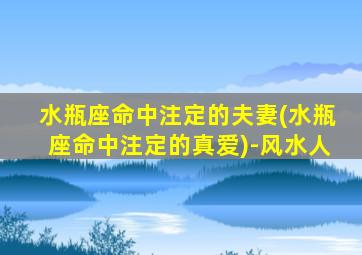 水瓶座命中注定的夫妻(水瓶座命中注定的真爱)-风水人